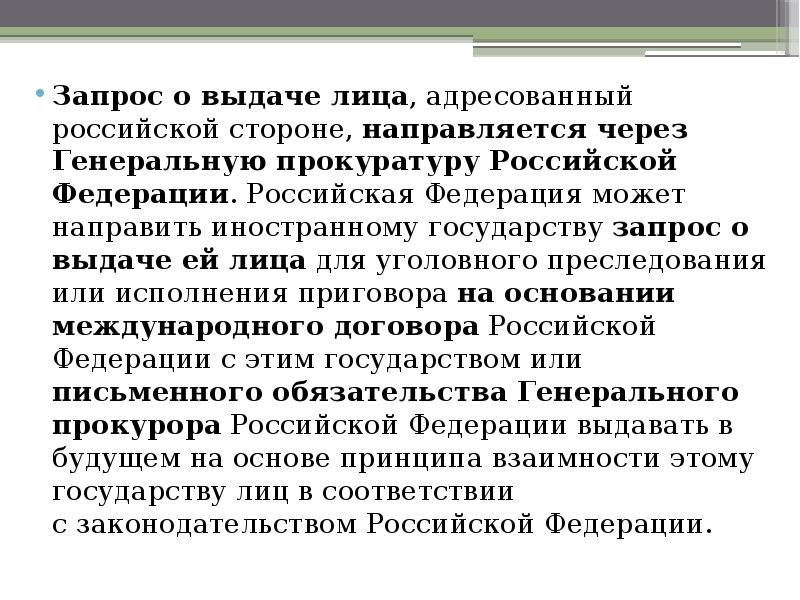 Запрос о выдаче лица, адресованный российской стороне, направляется через Генеральную прокуратуру Российской Федерации. Российская Федерация может направить иностранному государству запрос о выдаче ей лица для уголовного преследования или исполнения приговора на основании международного договора Российской Федерации с этим государством или письменного обязательства Генерального прокурора Российской Федерации выдавать в будущем на основе принципа взаимности этому государству лиц в соответствии с законодательством Российской Федерации.